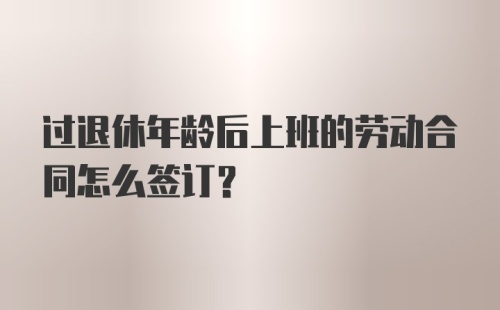 过退休年龄后上班的劳动合同怎么签订？